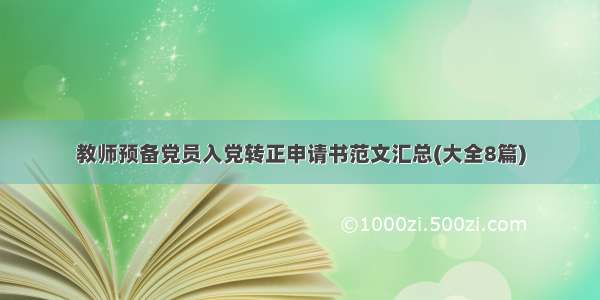 教师预备党员入党转正申请书范文汇总(大全8篇)

©1000zi.500zi.com